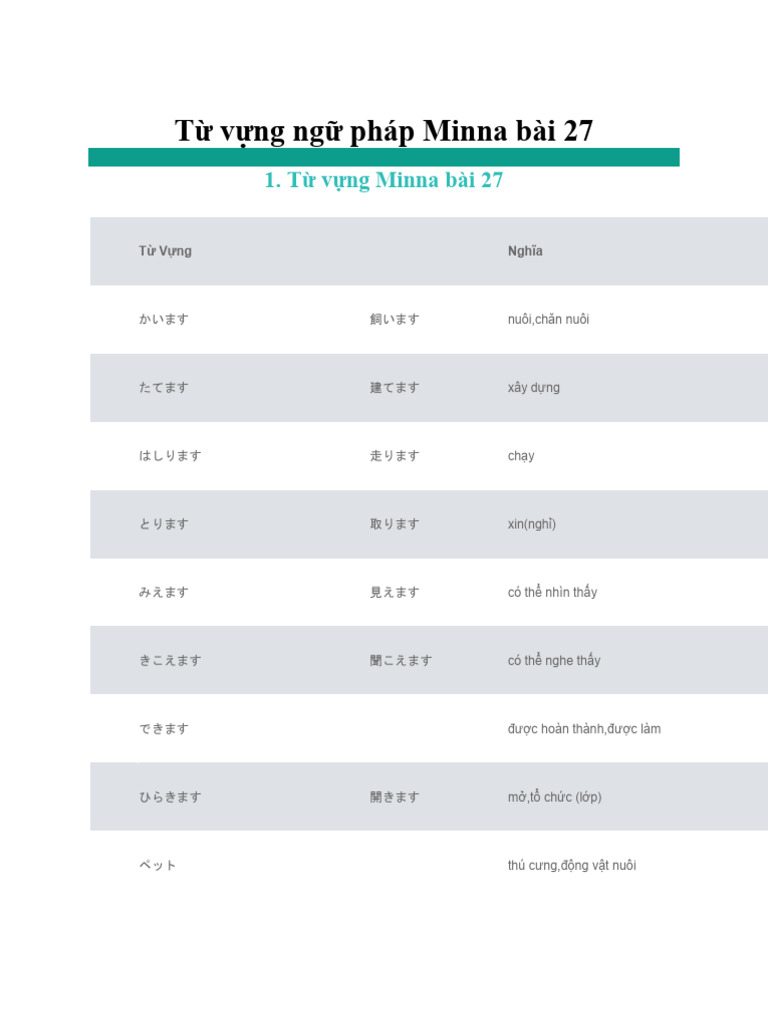 Từ vựng ngữ pháp Minna bài 27

1. Từ vựng Minna bài 27

| Từ Vựng | | Nghĩa |
|---|---|---|
| かいます | 飼います | nuôi,chăn nuôi |
| たてます | 建てます | xây dựng |
| はしります | 走ります | chạy |
| とります | 取ります | xin(nghỉ) |
| みえます | 見えます | có thể nhìn thấy |
| きこえます | 聞こえます | có thể nghe thấy |
| できます | | được hoàn thành,được làm |
| ひらきます | 開きます | mở,tổ chức (lớp) |
| ペット | | thú cưng,động vật nuôi |